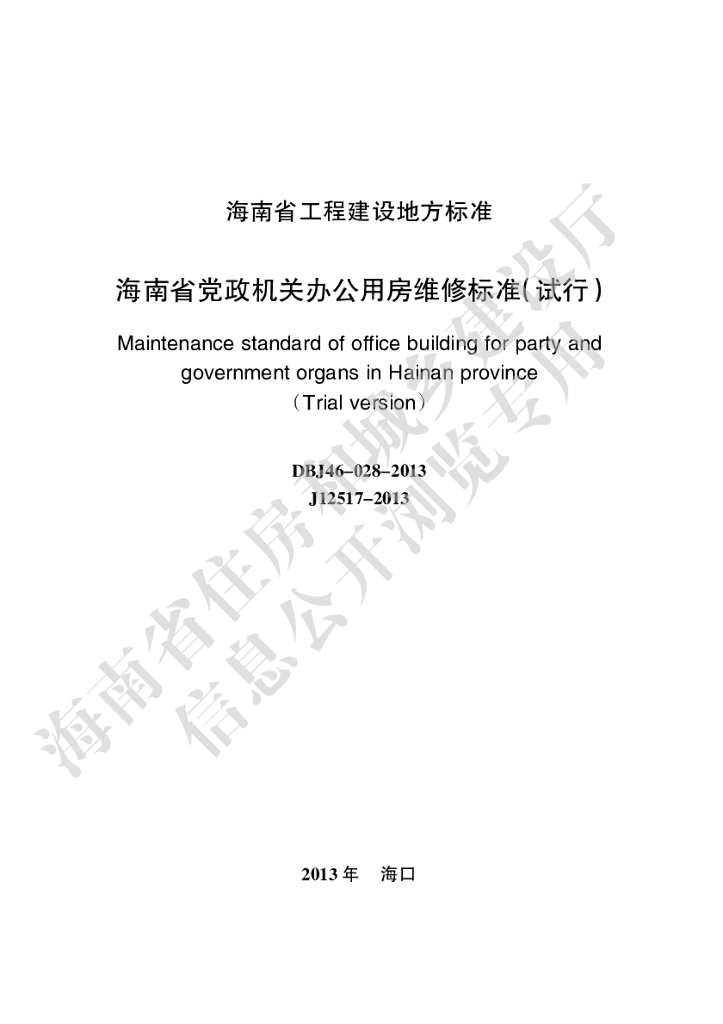 海南省工程建设地方标准

海南省党政机关办公用房维修标准(试行)

Maintenance standard of office building for party and government organs in Hainan province
(Trial version)

DBJ46–028–2013
J12517–2013

2013年 海口

海南省住房和城乡建设厅
信息公开浏览专用